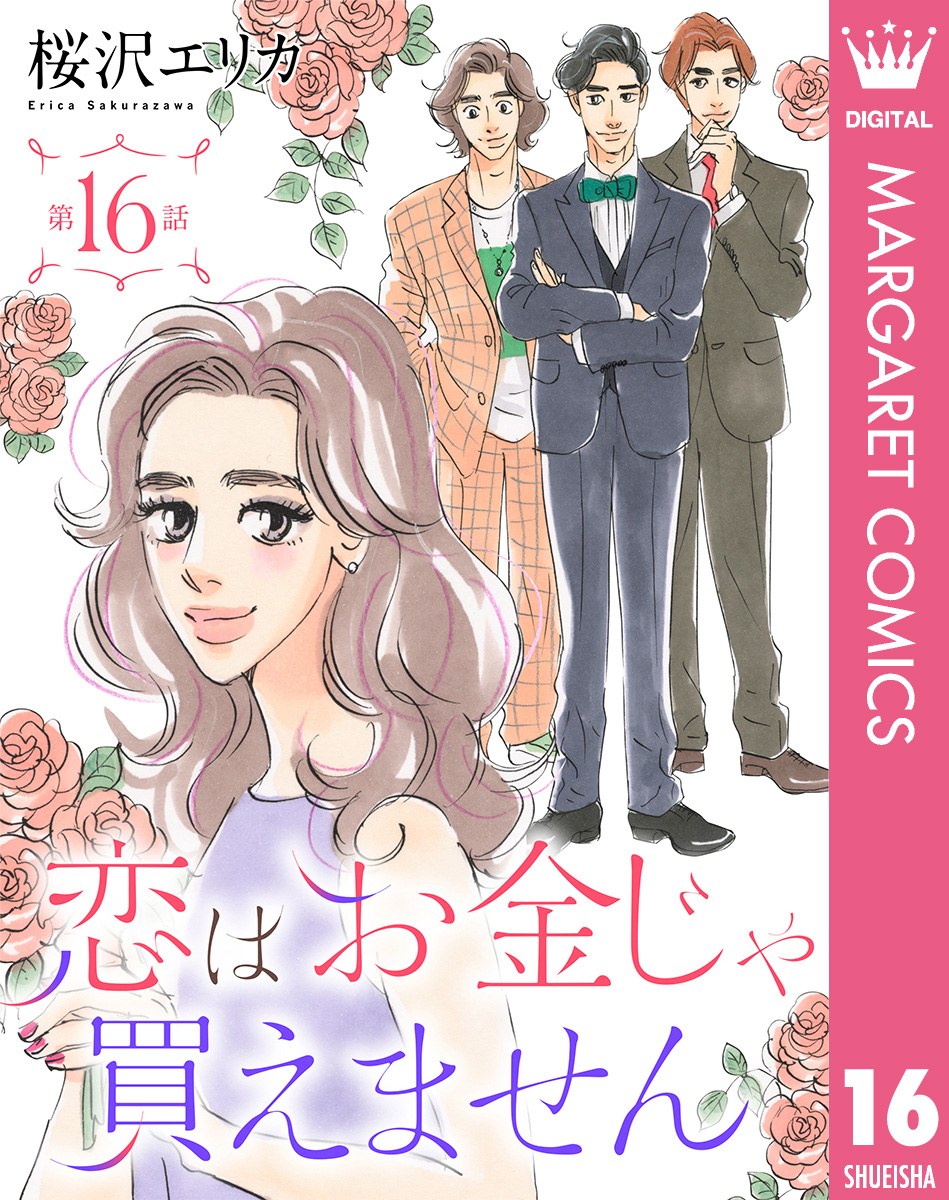 桜沢エリカ
Erica Sakurazawa

第16話

恋はお金じゃ買えません

DIGITAL
MARGARET COMICS
16
SHUEISHA